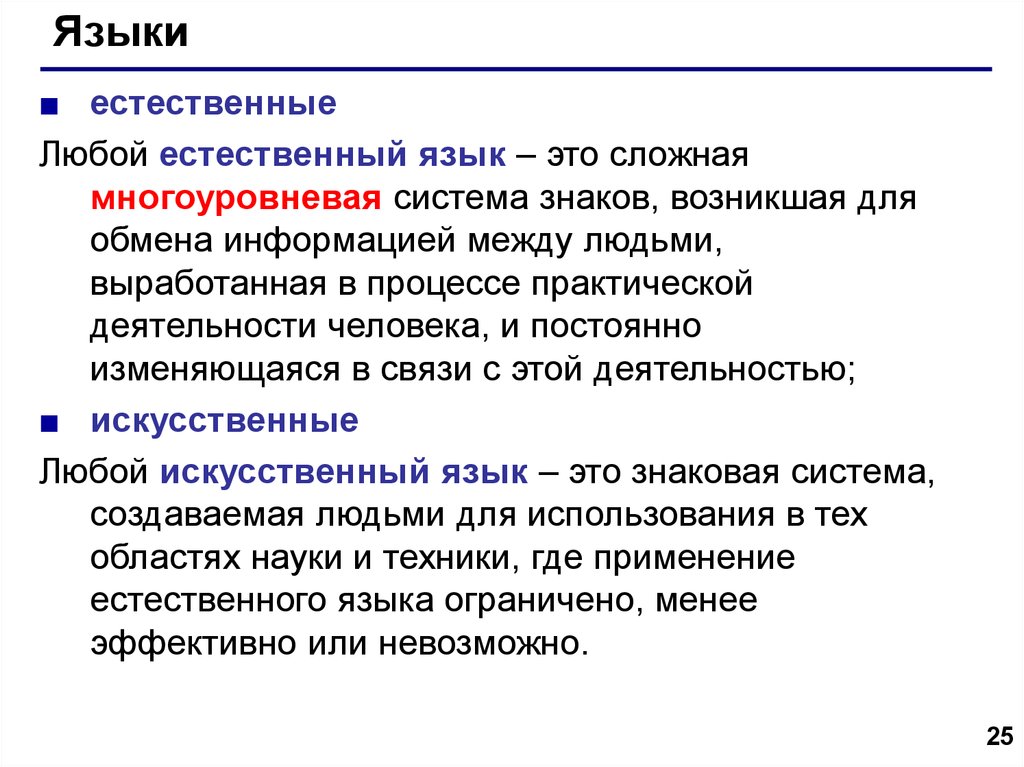 Языки

■ естественные

Любой естественный язык – это сложная многоуровневая система знаков, возникшая для обмена информацией между людьми, выработанная в процессе практической деятельности человека, и постоянно изменяющаяся в связи с этой деятельностью;

■ искусственные

Любой искусственный язык – это знаковая система, создаваемая людьми для использования в тех областях науки и техники, где применение естественного языка ограничено, менее эффективно или невозможно.

25